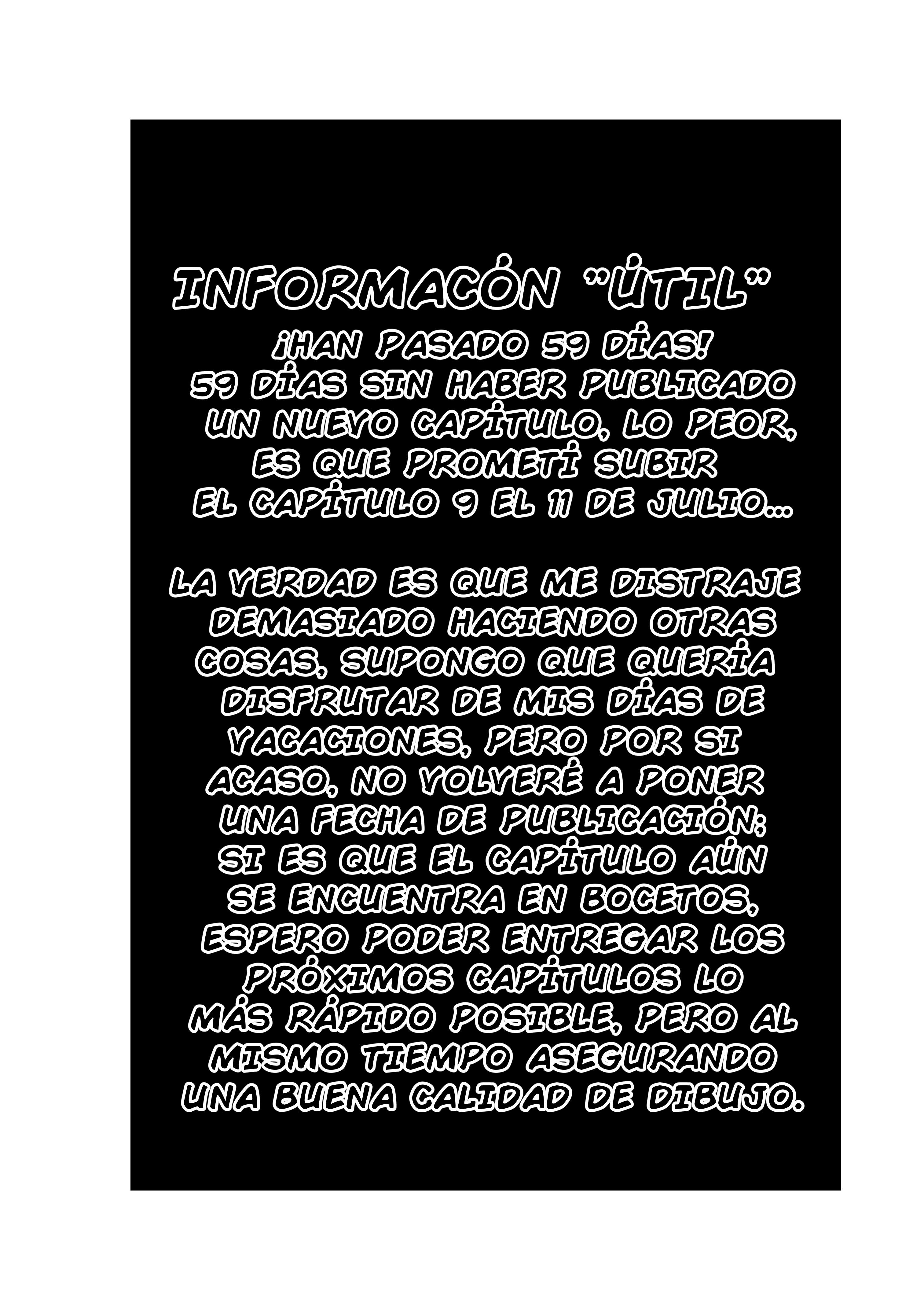 INFORMACÓN "ÚTIL"

¡HAN PASADO 59 DÍAS! 59 DÍAS SIN HABER PUBLICADO UN NUEVO CAPÍTULO, LO PEOR, ES QUE PROMETÍ SUBIR EL CAPÍTULO 9 EL 11 DE JULIO...

LA VERDAD ES QUE ME DISTRAJE DEMASIADO HACIENDO OTRAS COSAS, SUPONGO QUE QUERÍA DISFRUTAR DE MIS DÍAS DE VACACIONES, PERO POR SI ACASO, NO VOLVERÉ A PONER UNA FECHA DE PUBLICACIÓN; SI ES QUE EL CAPÍTULO AÚN SE ENCUENTRA EN BOCETOS, ESPERO PODER ENTREGAR LOS PRÓXIMOS CAPÍTULOS LO MÁS RÁPIDO POSIBLE, PERO AL MISMO TIEMPO ASEGURANDO UNA BUENA CALIDAD DE DIBUJO.